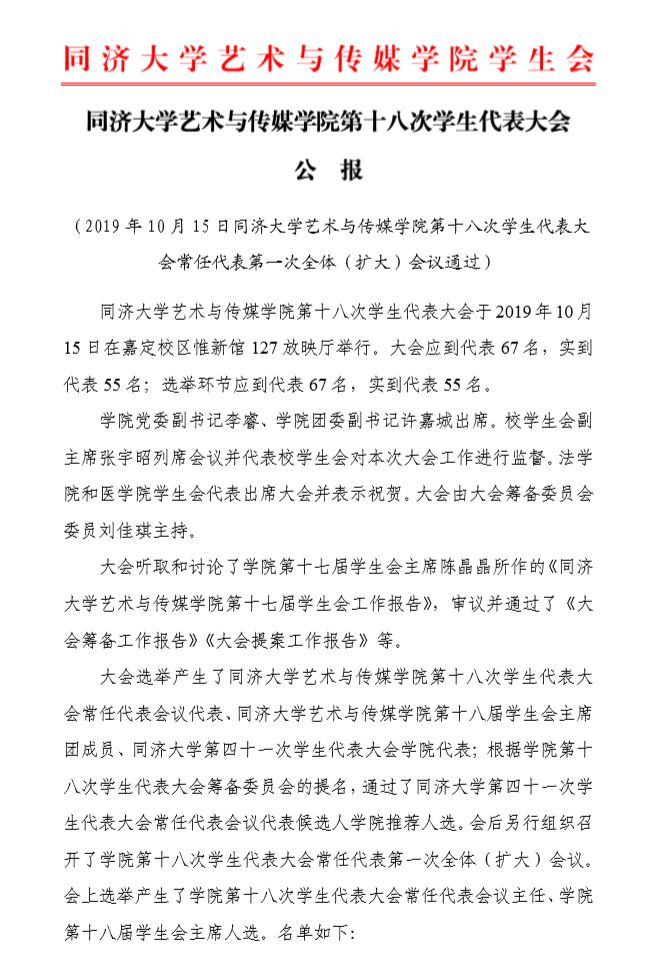 同济大学艺术与传媒学院学生会

同济大学艺术与传媒学院第十八次学生代表大会

公　报

（2019 年 10 月 15 日同济大学艺术与传媒学院第十八次学生代表大会常任代表第一次全体（扩大）会议通过）

同济大学艺术与传媒学院第十八次学生代表大会于 2019 年 10 月 15 日在嘉定校区惟新馆 127 放映厅举行。大会应到代表 67 名，实到代表 55 名；选举环节应到代表 67 名，实到代表 55 名。

学院党委副书记李睿、学院团委副书记许嘉城出席。校学生会副主席张宇昭列席会议并代表校学生会对本次大会工作进行监督。法学院和医学院学生会代表出席大会并表示祝贺。大会由大会筹备委员会委员刘佳琪主持。

大会听取和讨论了学院第十七届学生会主席陈晶晶所作的《同济大学艺术与传媒学院第十七届学生会工作报告》，审议并通过了《大会筹备工作报告》《大会提案工作报告》等。

大会选举产生了同济大学艺术与传媒学院第十八次学生代表大会常任代表会议代表、同济大学艺术与传媒学院第十八届学生会主席团成员、同济大学第四十一次学生代表大会学院代表；根据学院第十八次学生代表大会筹备委员会的提名，通过了同济大学第四十一次学生代表大会常任代表会议代表候选人学院推荐人选。会后另行组织召开了学院第十八次学生代表大会常任代表第一次全体（扩大）会议。会上选举产生了学院第十八次学生代表大会常任代表会议主任、学院第十八届学生会主席人选。名单如下：